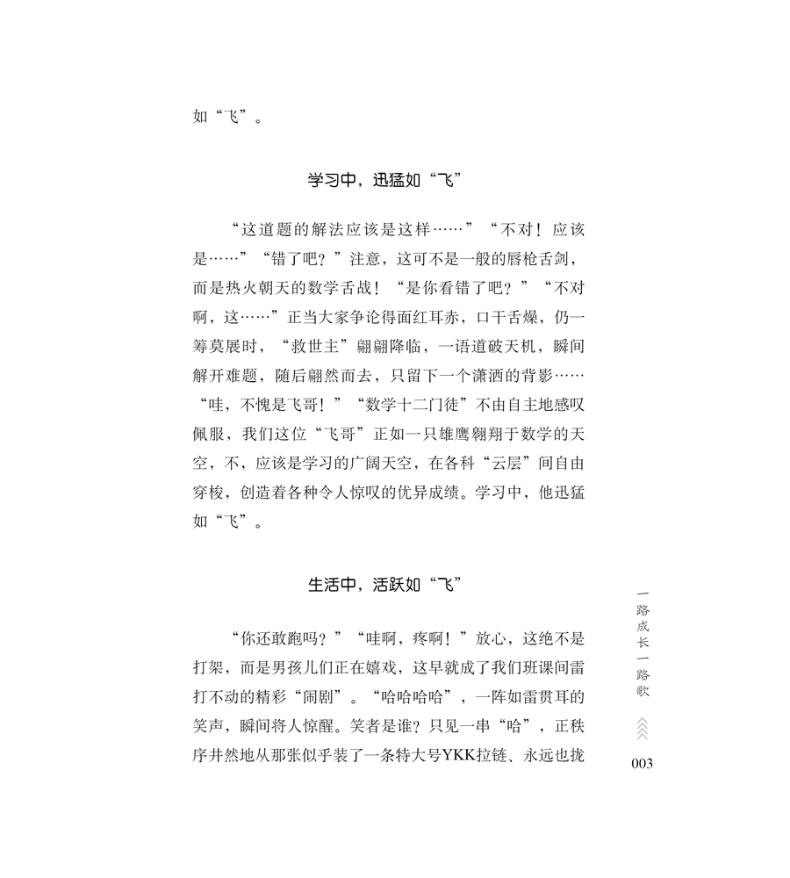 如“飞”。

学习中，迅猛如“飞”

“这道题的解法应该是这样……”“不对！应该是……”“错了吧？”注意，这可不是一般的唇枪舌剑，而是热火朝天的数学舌战！“是你看错了吧？”“不对啊，这……”正当大家争论得面红耳赤，口干舌燥，仍一筹莫展时，“救世主”翩翩降临，一语道破天机，瞬间解开难题，随后翩然而去，只留下一个潇洒的背影……“哇，不愧是飞哥！”“数学十二门徒”不由自主地感叹佩服，我们这位“飞哥”正如一只雄鹰翱翔于数学的天空，不，应该是学习的广阔天空，在各科“云层”间自由穿梭，创造着各种令人惊叹的优异成绩。学习中，他迅猛如“飞”。

生活中，活跃如“飞”

“你还敢跑吗？”“哇啊，疼啊！”放心，这绝不是打架，而是男孩儿们正在嬉戏，这早就成了我们班课间雷打不动的精彩“闹剧”。“哈哈哈哈”，一阵如雷贯耳的笑声，瞬间将人惊醒。笑者是谁？只见一串“哈”，正秩序井然地从那张似乎装了一条特大号YKK拉链、永远也拢

一路成长一路歌

003